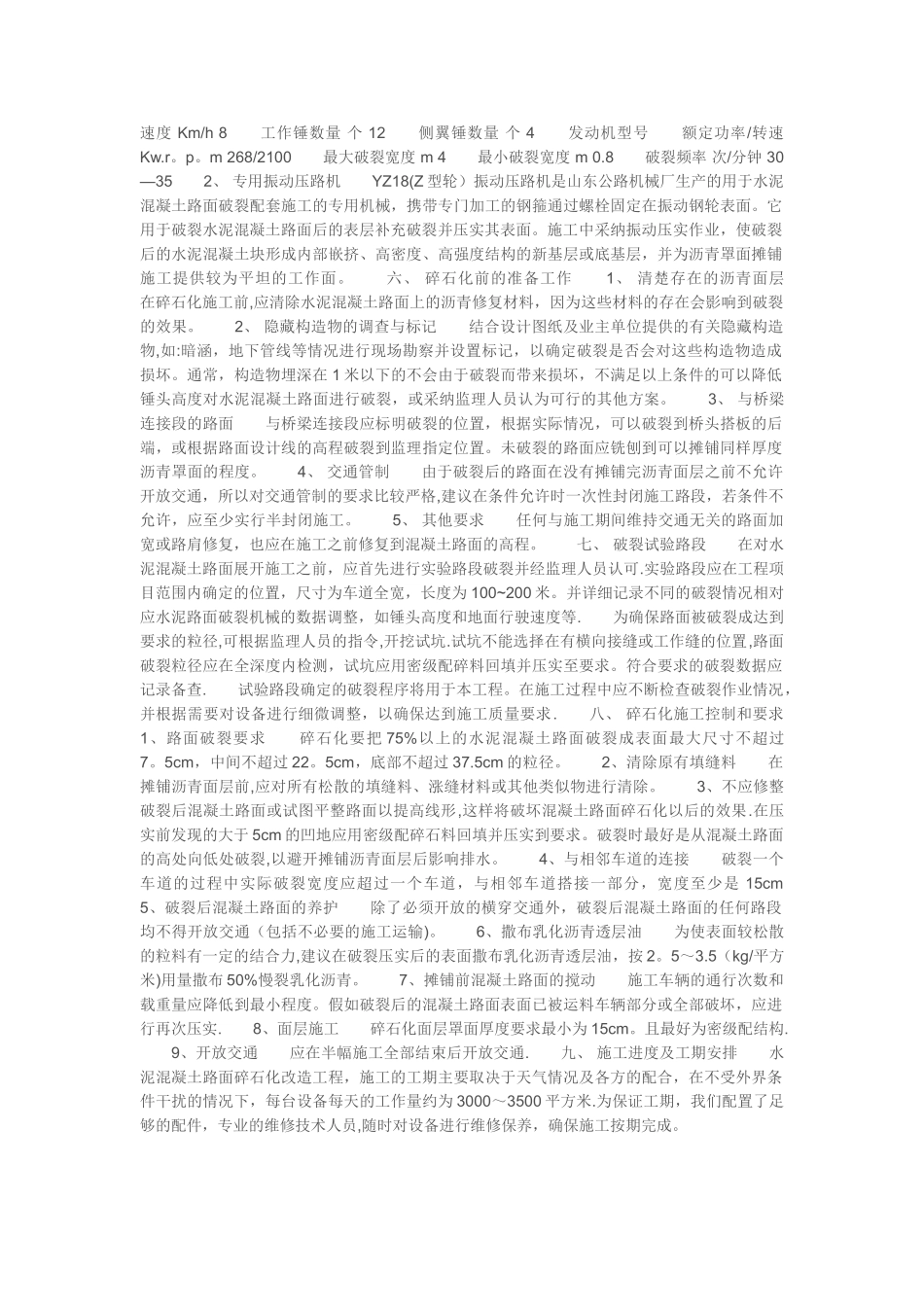 速度 Km/h 8　　工作锤数量 个 12　　侧翼锤数量 个 4　　发动机型号　　额定功率/转速 Kw.r。p。m 268/2100　　最大破裂宽度 m 4　　最小破裂宽度 m 0.8　　破裂频率 次/分钟 30—35　　2、 专用振动压路机　　YZ18(Z 型轮）振动压路机是山东公路机械厂生产的用于水泥混凝土路面破裂配套施工的专用机械，携带专门加工的钢箍通过螺栓固定在振动钢轮表面。它用于破裂水泥混凝土路面后的表层补充破裂并压实其表面。施工中采纳振动压实作业，使破裂后的水泥混凝土块形成内部嵌挤、高密度、高强度结构的新基层或底基层，并为沥青罩面摊铺施工提供较为平坦的工作面。　　六、 碎石化前的准备工作　　1、 清楚存在的沥青面层　　在碎石化施工前,应清除水泥混凝土路面上的沥青修复材料，因为这些材料的存在会影响到破裂的效果。　　2、 隐藏构造物的调查与标记　　结合设计图纸及业主单位提供的有关隐藏构造物,如:暗涵，地下管线等情况进行现场勘察并设置标记，以确定破裂是否会对这些构造物造成损坏。通常，构造物埋深在 1 米以下的不会由于破裂而带来损坏，不满足以上条件的可以降低锤头高度对水泥混凝土路面进行破裂，或采纳监理人员认为可行的其他方案。　　3、 与桥梁连接段的路面　　与桥梁连接段应标明破裂的位置，根据实际情况，可以破裂到桥头搭板的后端，或根据路面设计线的高程破裂到监理指定位置。未破裂的路面应铣刨到可以摊铺同样厚度沥青罩面的程度。　　4、 交通管制　　由于破裂后的路面在没有摊铺完沥青面层之前不允许开放交通，所以对交通管制的要求比较严格,建议在条件允许时一次性封闭施工路段，若条件不允许，应至少实行半封闭施工。　　5、 其他要求　　任何与施工期间维持交通无关的路面加宽或路肩修复，也应在施工之前修复到混凝土路面的高程。　　七、 破裂试验路段　　在对水泥混凝土路面展开施工之前，应首先进行实验路段破裂并经监理人员认可.实验路段应在工程项目范围内确定的位置，尺寸为车道全宽，长度为 100~200 米。并详细记录不同的破裂情况相对应水泥路面破裂机械的数据调整，如锤头高度和地面行驶速度等.　　为确保路面被破裂成达到要求的粒径,可根据监理人员的指令,开挖试坑.试坑不能选择在有横向接缝或工作缝的位置,路面破裂粒径应在全深度内检测，试坑应用密级配碎料回填并压实至要求。符合要求的破裂数据应记录备查.　　试验路段确定的破裂程序将用于本工程。在施工过程中应不断检查破裂作业情况，并根据需要对设备进行细微调整，以确保达到施工质量要求.　　八、 碎石化施工控制和要求　　1、路面破裂要求　　碎石化要把 75%以上的水泥混凝土路面破裂成表面最大尺寸不超过 7。5cm，中间不超过 22。5cm，底部不超过 37.5cm 的粒径。　　2、清除原有填缝料　　在摊铺沥青面层前,应对所有松散的填缝料、涨缝材料或其他类似物进行清除。　　3、不应修整破裂后混凝土路面或试图平整路面以提高线形,这样将破坏混凝土路面碎石化以后的效果.在压实前发现的大于 5cm 的凹地应用密级配碎石料回填并压实到要求。破裂时最好是从混凝土路面的高处向低处破裂,以避开摊铺沥青面层后影响排水。　　4、与相邻车道的连接　　破裂一个车道的过程中实际破裂宽度应超过一个车道，与相邻车道搭接一部分，宽度至少是 15cm　5、破裂后混凝土路面的养护　　除了必须开放的横穿交通外，破裂后混凝土路面的任何路段均不得开放交通（包括不必要的施工运输）。　　6、撒布乳化沥青透层油　　为使表面较松散的粒料有一定的结合力,建议在破裂压实后的表面撒布乳化沥青透层油，按 2。5～3.5（kg/平方米)用量撒布 50%慢裂乳化沥青。　　7、摊铺前混凝土路面的搅动　　施工车辆的通行次数和载重量应降低到最小程度。假如破裂后的混凝土路面表面已被运料车辆部分或全部破坏，应进行再次压实.　　8、面层施工　　碎石化面层罩面厚度要求最小为 15cm。且最好为密级配结构.　　9、开放交通　　应在半幅施工全部结束后开放交通.　　九、 施工进度及工期安排　　水泥混凝土路面碎石化改造工程，施工的工期主要取决于天气情况及各方的配合，在不受外界条件干扰的情况下，每台设备每天的工作量约为 3000～3500 平方米.为保证工期，我们配置了足够的配件，专业的维修技术人员,随时对设备进行维修保养，确保施工按期完成。